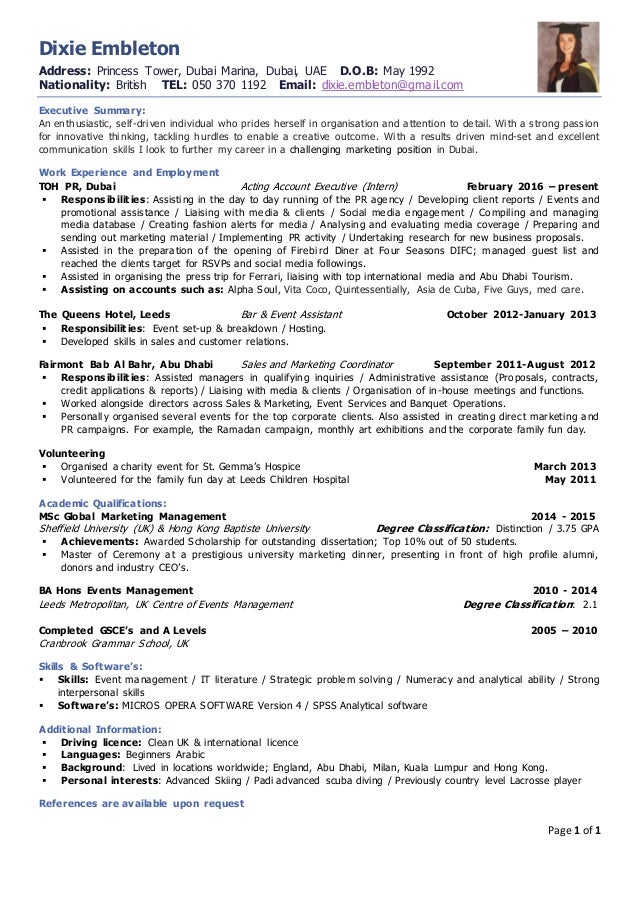 Dixie Embleton

Address: Princess Tower, Dubai Marina, Dubai, UAE D.O.B: May 1992
Nationality: British TEL: 050 370 1192 Email: dixie.embleton@gmail.com

Executive Summary:
An enthusiastic, self-driven individual who prides herself in organisation and attention to detail. With a strong passion for innovative thinking, tackling hurdles to enable a creative outcome. With a results driven mind-set and excellent communication skills I look to further my career in a challenging marketing position in Dubai.

Work Experience and Employment
TOH PR, Dubai Acting Account Executive (Intern) February 2016 – present
▪ Responsibilities: Assisting in the day to day running of the PR agency / Developing client reports / Events and promotional assistance / Liaising with media & clients / Social media engagement / Compiling and managing media database / Creating fashion alerts for media / Analysing and evaluating media coverage / Preparing and sending out marketing material / Implementing PR activity / Undertaking research for new business proposals.
▪ Assisted in the preparation of the opening of Firebird Diner at Four Seasons DIFC; managed guest list and reached the clients target for RSVPs and social media followings.
▪ Assisted in organising the press trip for Ferrari, liaising with top international media and Abu Dhabi Tourism.
▪ Assisting on accounts such as: Alpha Soul, Vita Coco, Quintessentially, Asia de Cuba, Five Guys, med care.

The Queens Hotel, Leeds Bar & Event Assistant October 2012-January 2013
▪ Responsibilities: Event set-up & breakdown / Hosting.
▪ Developed skills in sales and customer relations.

Fairmont Bab Al Bahr, Abu Dhabi Sales and Marketing Coordinator September 2011-August 2012
▪ Responsibilities: Assisted managers in qualifying inquiries / Administrative assistance (Proposals, contracts, credit applications & reports) / Liaising with media & clients / Organisation of in-house meetings and functions.
▪ Worked alongside directors across Sales & Marketing, Event Services and Banquet Operations.
▪ Personally organised several events for the top corporate clients. Also assisted in creating direct marketing and PR campaigns. For example, the Ramadan campaign, monthly art exhibitions and the corporate family fun day.

Volunteering
▪ Organised a charity event for St. Gemma's Hospice March 2013
▪ Volunteered for the family fun day at Leeds Children Hospital May 2011

Academic Qualifications:
MSc Global Marketing Management 2014 - 2015
Sheffield University (UK) & Hong Kong Baptiste University Degree Classification: Distinction / 3.75 GPA
▪ Achievements: Awarded Scholarship for outstanding dissertation; Top 10% out of 50 students.
▪ Master of Ceremony at a prestigious university marketing dinner, presenting in front of high profile alumni, donors and industry CEO's.

BA Hons Events Management 2010 - 2014
Leeds Metropolitan, UK Centre of Events Management Degree Classification: 2.1

Completed GSCE's and A Levels 2005 – 2010
Cranbrook Grammar School, UK

Skills & Software's:
▪ Skills: Event management / IT literature / Strategic problem solving / Numeracy and analytical ability / Strong interpersonal skills
▪ Software's: MICROS OPERA SOFTWARE Version 4 / SPSS Analytical software

Additional Information:
▪ Driving licence: Clean UK & international licence
▪ Languages: Beginners Arabic
▪ Background: Lived in locations worldwide; England, Abu Dhabi, Milan, Kuala Lumpur and Hong Kong.
▪ Personal interests: Advanced Skiing / Padi advanced scuba diving / Previously country level Lacrosse player

References are available upon request

Page 1 of 1